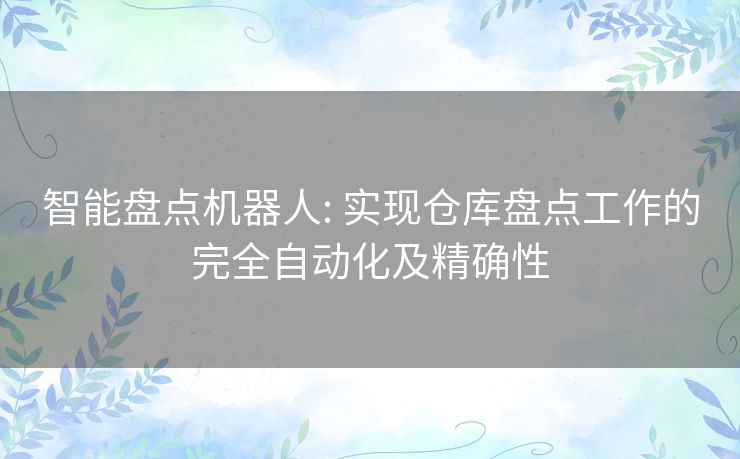 智能盘点机器人: 实现仓库盘点工作的完全自动化及精确性